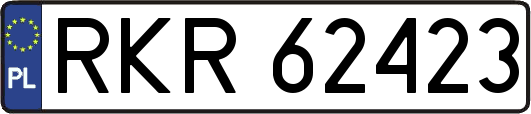 PL
RKR 62423